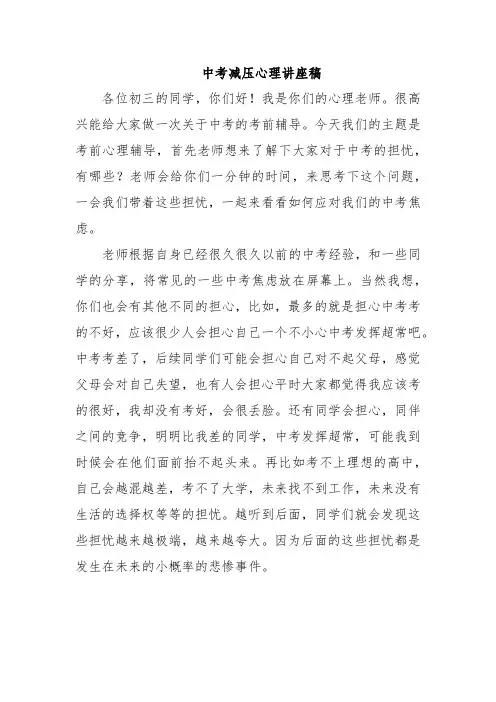 中考减压心理讲座稿

各位初三的同学，你们好！我是你们的心理老师。很高兴能给大家做一次关于中考的考前辅导。今天我们的主题是考前心理辅导，首先老师想来了解下大家对于中考的担忧，有哪些？老师会给你们一分钟的时间，来思考下这个问题，一会我们带着这些担忧，一起来看看如何应对我们的中考焦虑。

老师根据自身已经很久很久以前的中考经验，和一些同学的分享，将常见的一些中考焦虑放在屏幕上。当然我想，你们也会有其他不同的担心，比如，最多的就是担心中考考的不好，应该很少人会担心自己一个不小心中考发挥超常吧。中考考差了，后续同学们可能会担心自己对不起父母，感觉父母会对自己失望，也有人会担心平时大家都觉得我应该考的很好，我却没有考好，会很丢脸。还有同学会担心，同伴之间的竞争，明明比我差的同学，中考发挥超常，可能我到时候会在他们面前抬不起头来。再比如考不上理想的高中，自己会越混越差，考不了大学，未来找不到工作，未来没有生活的选择权等等的担忧。越听到后面，同学们就会发现这些担忧越来越极端，越来越夸大。因为后面的这些担忧都是发生在未来的小概率的悲惨事件。